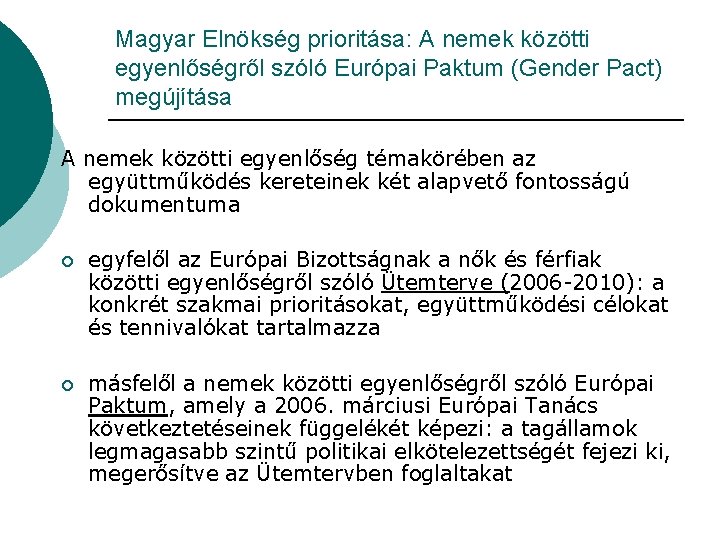 Magyar Elnökség prioritása: A nemek közötti egyenlőségről szóló Európai Paktum (Gender Pact) megújítása

A nemek közötti egyenlőség témakörében az együttműködés kereteinek két alapvető fontosságú dokumentuma

○ egyfelől az Európai Bizottságnak a nők és férfiak közötti egyenlőségről szóló Ütemterve (2006-2010): a konkrét szakmai prioritásokat, együttműködési célokat és tennivalókat tartalmazza

○ másfelől a nemek közötti egyenlőségről szóló Európai Paktum, amely a 2006. márciusi Európai Tanács következtetéseinek függelékét képezi: a tagállamok legmagasabb szintű politikai elkötelezettségét fejezi ki, megerősítve az Ütemtervben foglaltakat